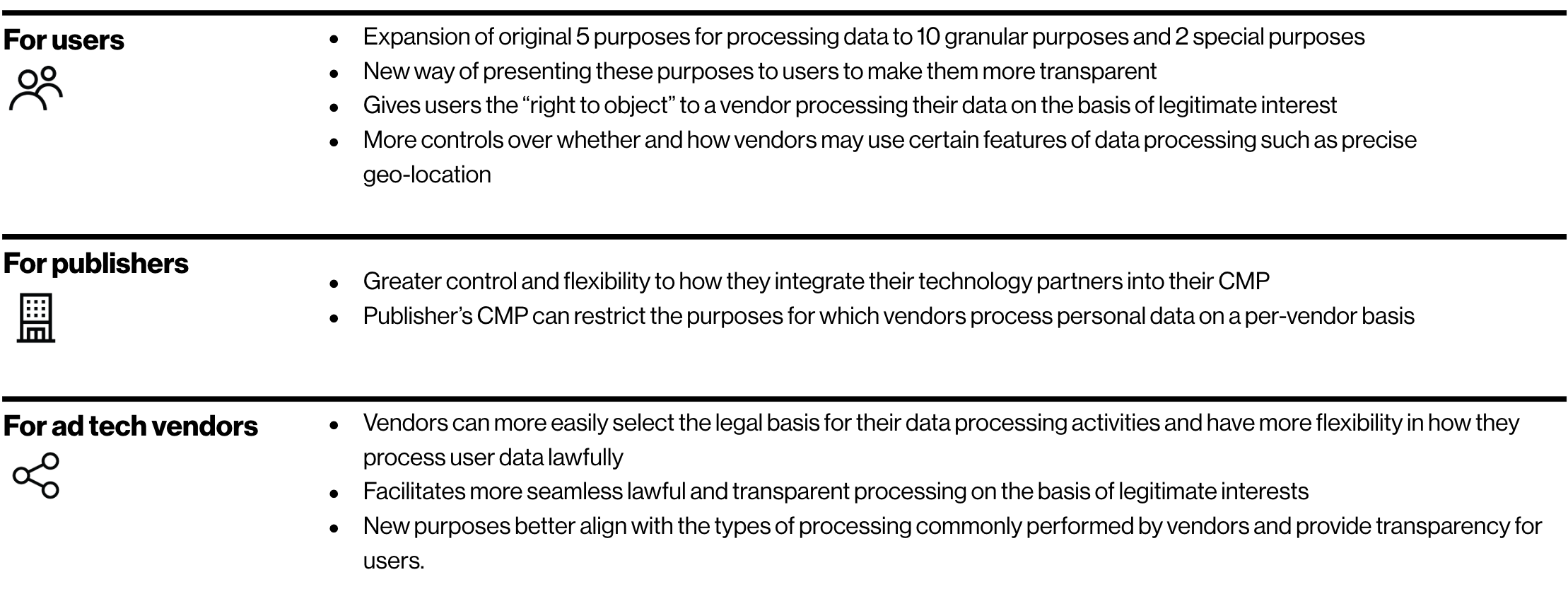 For users

• Expansion of original 5 purposes for processing data to 10 granular purposes and 2 special purposes
• New way of presenting these purposes to users to make them more transparent
• Gives users the "right to object" to a vendor processing their data on the basis of legitimate interest
• More controls over whether and how vendors may use certain features of data processing such as precise geo-location

For publishers

• Greater control and flexibility to how they integrate their technology partners into their CMP
• Publisher's CMP can restrict the purposes for which vendors process personal data on a per-vendor basis

For ad tech vendors

• Vendors can more easily select the legal basis for their data processing activities and have more flexibility in how they process user data lawfully
• Facilitates more seamless lawful and transparent processing on the basis of legitimate interests
• New purposes better align with the types of processing commonly performed by vendors and provide transparency for users.